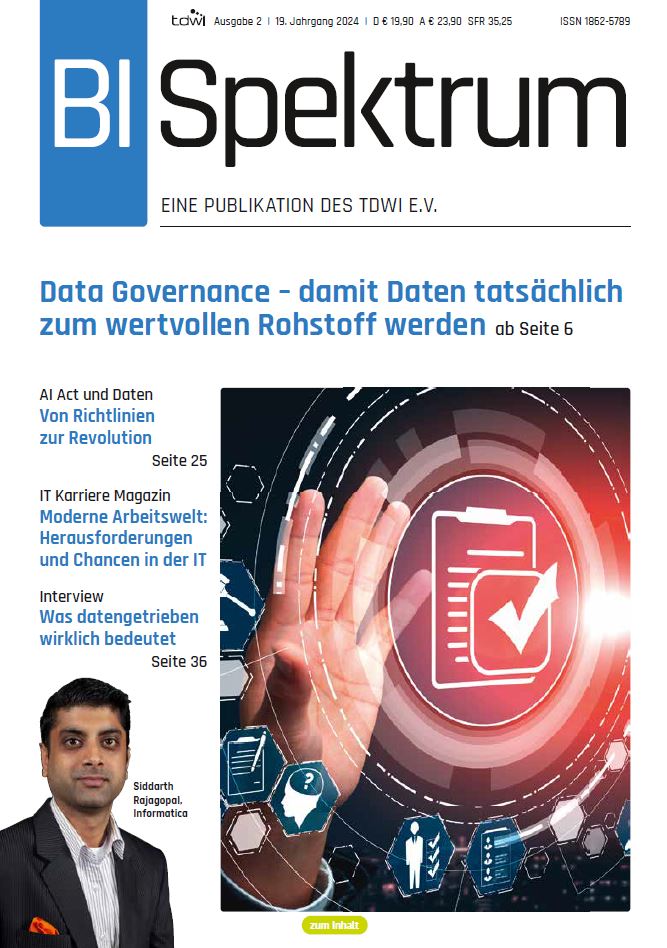 tdwi Ausgabe 2 | 19. Jahrgang 2024 | D € 19,90 A € 23,90 SFR 35,25 ISSN 1862-5789

BI Spektrum

EINE PUBLIKATION DES TDWI E.V.

Data Governance – damit Daten tatsächlich zum wertvollen Rohstoff werden ab Seite 6

AI Act und Daten
Von Richtlinien zur Revolution
Seite 25

IT Karriere Magazin
Moderne Arbeitswelt: Herausforderungen und Chancen in der IT

Interview
Was datengetrieben wirklich bedeutet
Seite 36

Siddarth Rajagopal, Informatica

zum Inhalt